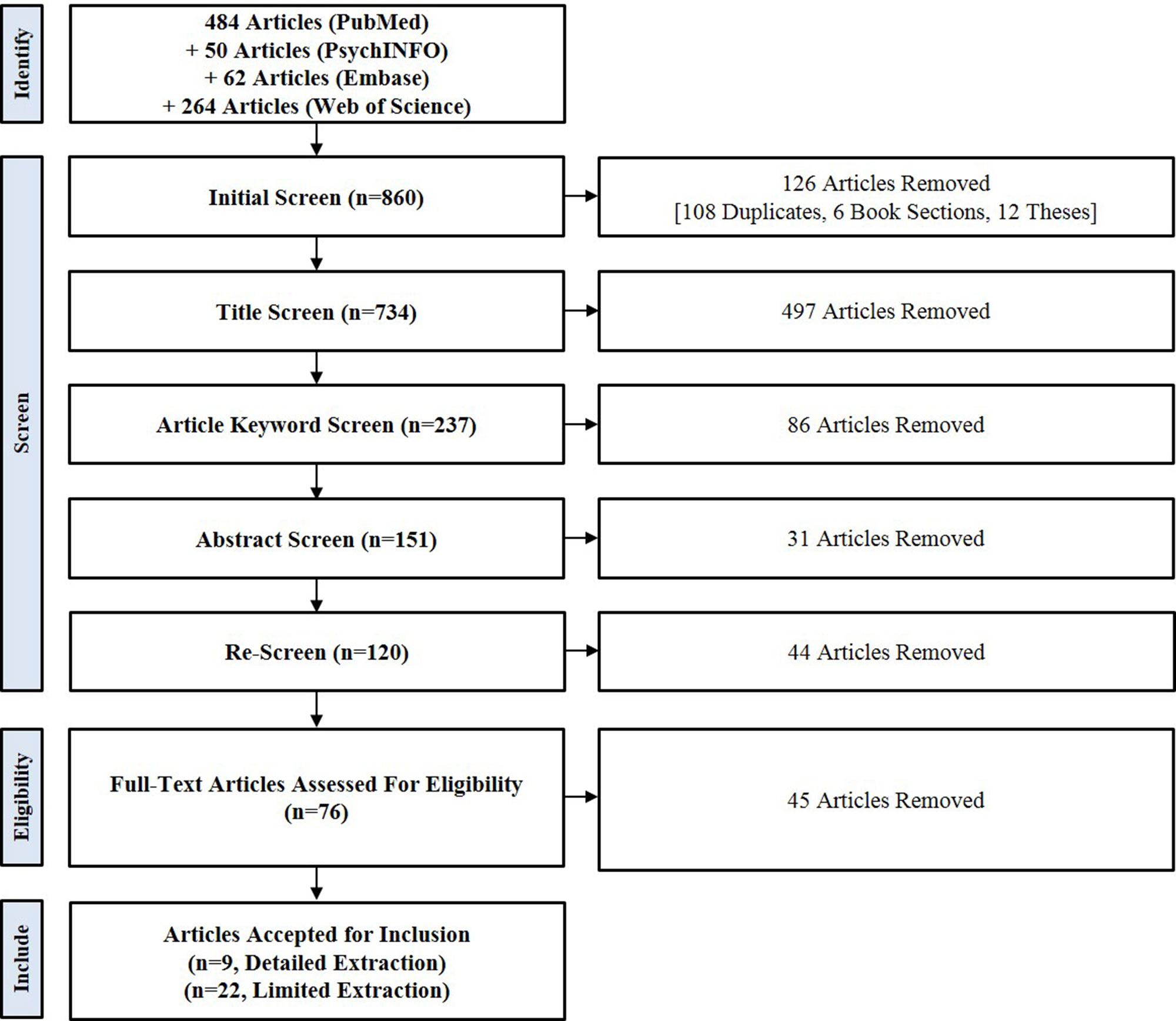 Identify

484 Articles (PubMed)
+ 50 Articles (PsychINFO)
+ 62 Articles (Embase)
+ 264 Articles (Web of Science)

Screen

Initial Screen (n=860)

126 Articles Removed
[108 Duplicates, 6 Book Sections, 12 Theses]

Title Screen (n=734)

497 Articles Removed

Article Keyword Screen (n=237)

86 Articles Removed

Abstract Screen (n=151)

31 Articles Removed

Re-Screen (n=120)

44 Articles Removed

Eligibility

Full-Text Articles Assessed For Eligibility (n=76)

45 Articles Removed

Include

Articles Accepted for Inclusion
(n=9, Detailed Extraction)
(n=22, Limited Extraction)